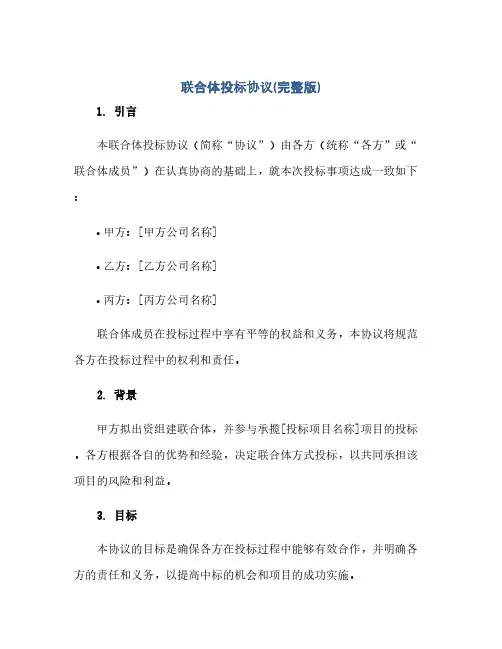 联合体投标协议(完整版)

1. 引言

本联合体投标协议（简称“协议”）由各方（统称“各方”或“联合体成员”）在认真协商的基础上，就本次投标事项达成一致如下：

• 甲方：[甲方公司名称]

• 乙方：[乙方公司名称]

• 丙方：[丙方公司名称]

联合体成员在投标过程中享有平等的权益和义务，本协议将规范各方在投标过程中的权利和责任。

2. 背景

甲方拟出资组建联合体，并参与承揽[投标项目名称]项目的投标。各方根据各自的优势和经验，决定联合体方式投标，以共同承担该项目的风险和利益。

3. 目标

本协议的目标是确保各方在投标过程中能够有效合作，并明确各方的责任和义务，以提高中标的机会和项目的成功实施。